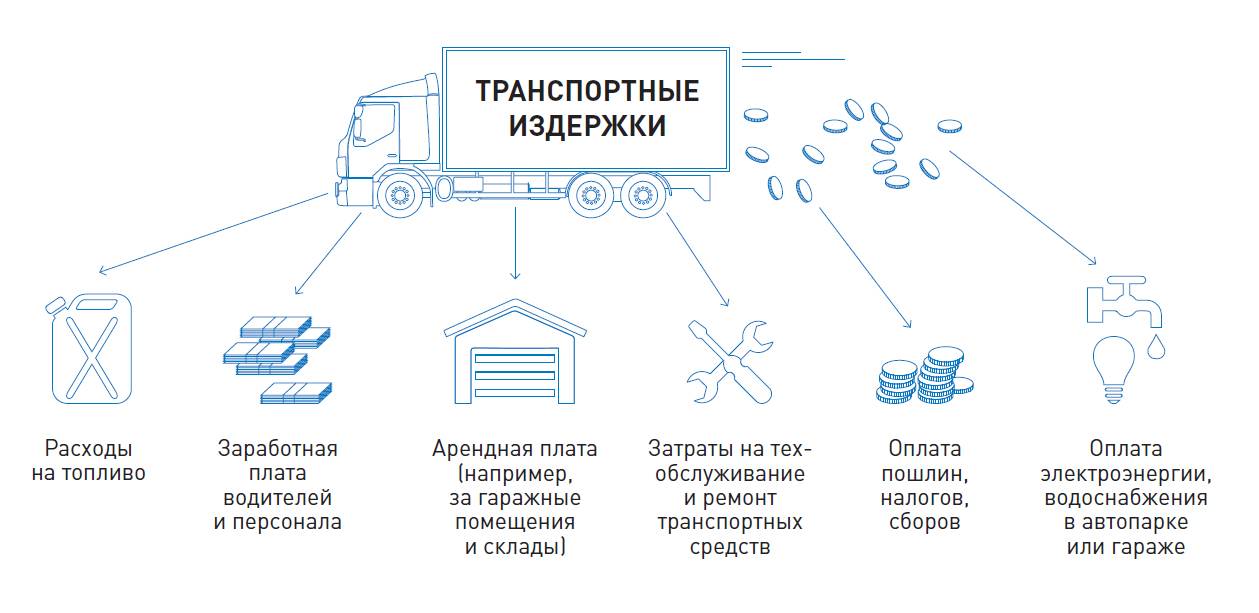 ТРАНСПОРТНЫЕ ИЗДЕРЖКИ

Расходы на топливо

Заработная плата водителей и персонала

Арендная плата (например, за гаражные помещения и склады)

Затраты на техобслуживание и ремонт транспортных средств

Оплата пошлин, налогов, сборов

Оплата электроэнергии, водоснабжения в автопарке или гараже